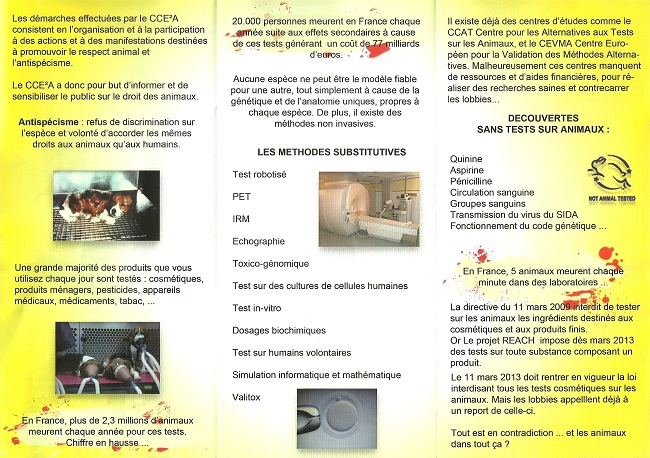 Les démarches effectuées par le CCE²A consistent en l'organisation et à la participation à des actions et à des manifestations destinées à promouvoir le respect animal et l'antispécisme.

Le CCE²A a donc pour but d'informer et de sensibiliser le public sur le droit des animaux.

Antispécisme : refus de discrimination sur l'espèce et volonté d'accorder les mêmes droits aux animaux qu'aux humains.

Une grande majorité des produits que vous utilisez chaque jour sont testés : cosmétiques, produits ménagers, pesticides, appareils médicaux, médicaments, tabac, ...

En France, plus de 2,3 millions d'animaux meurent chaque année pour ces tests. Chiffre en hausse....

20.000 personnes meurent en France chaque année suite aux effets secondaires à cause de ces tests générant un coût de 77 milliards d'euros.

Aucune espèce ne peut être le modèle fiable pour une autre, tout simplement à cause de la génétique et de l'anatomie uniques, propres à chaque espèce. De plus, il existe des méthodes non invasives.

LES METHODES SUBSTITUTIVES

Test robotisé

PET

IRM

Echographie

Toxico-génomique

Test sur des cultures de cellules humaines

Test in-vitro

Dosages biochimiques

Test sur humains volontaires

Simulation informatique et mathématique

Valitox

Il existe déjà des centres d'études comme le CCAT Centre pour les Alternatives aux Tests sur les Animaux, et le CEVMA Centre Européen pour la Validation des Méthodes Alternatives. Malheureusement ces centres manquent de ressources et d'aides financières, pour réaliser des recherches saines et contrecarrer les lobbies...

DECOUVERTES SANS TESTS SUR ANIMAUX :

Quinine
Aspirine
Pénicilline
Circulation sanguine
Groupes sanguins
Transmission du virus du SIDA
Fonctionnement du code génétique ...

NOT ANIMAL TESTED

En France, 5 animaux meurent chaque minute dans des laboratoires ...

La directive du 11 mars 2009 interdit de tester sur les animaux les ingrédients destinés aux cosmétiques et aux produits finis.
Or Le projet REACH impose dès mars 2013 des tests sur toute substance composant un produit.

Le 11 mars 2013 doit rentrer en vigueur la loi interdisant tous les tests cosmétiques sur les animaux. Mais les lobbies appelllent déjà à un report de celle-ci.

Tout est en contradiction ... et les animaux dans tout ça ?